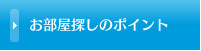 お部屋探しのポイント